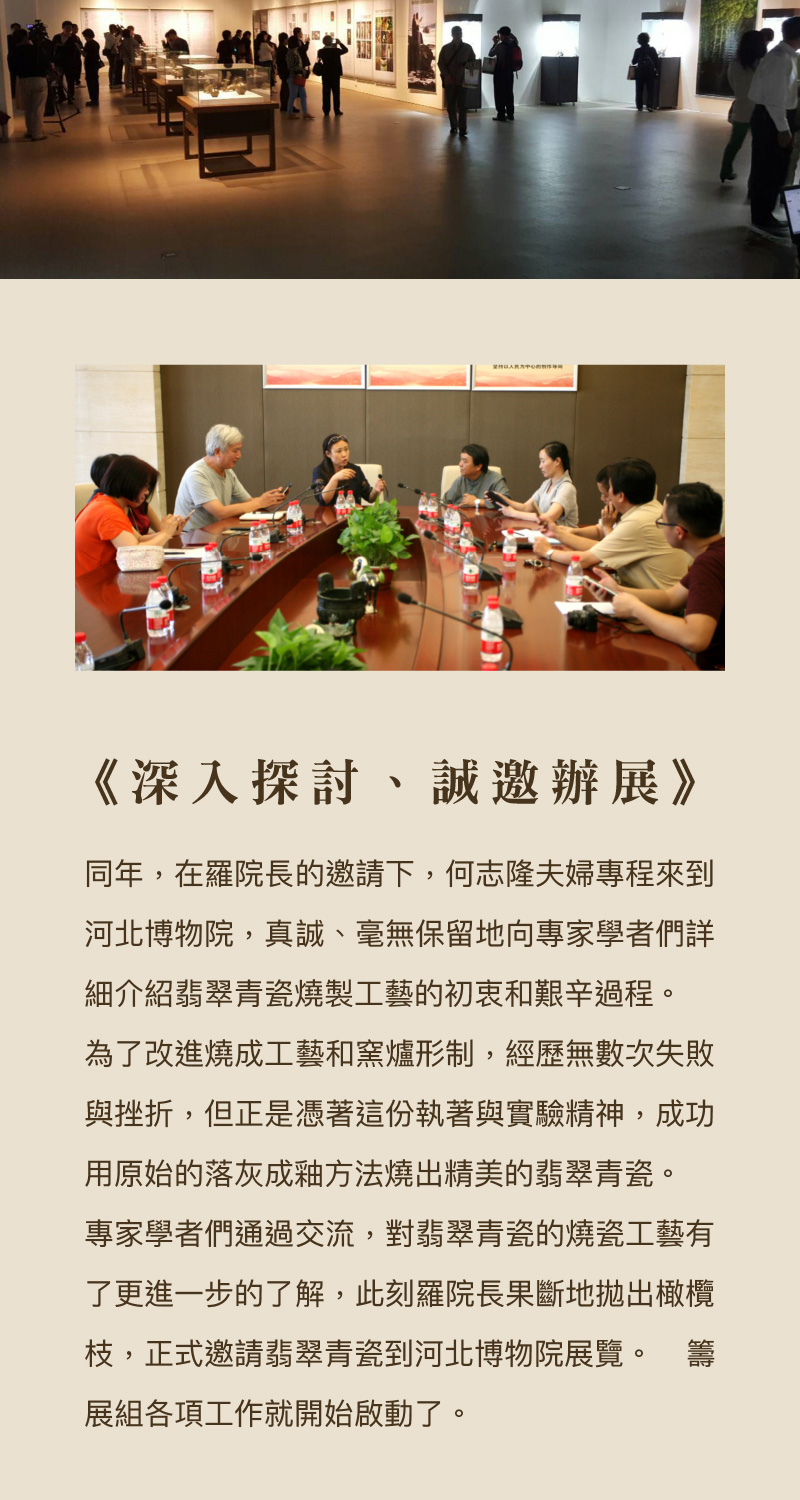 《深入探討、誠邀辦展》

同年，在羅院長的邀請下，何志隆夫婦專程來到河北博物院，真誠、毫無保留地向專家學者們詳細介紹翡翠青瓷燒製工藝的初衷和艱辛過程。

為了改進燒成工藝和窯爐形制，經歷無數次失敗與挫折，但正是憑著這份執著與實驗精神，成功用原始的落灰成釉方法燒出精美的翡翠青瓷。

專家學者們通過交流，對翡翠青瓷的燒瓷工藝有了更進一步的了解，此刻羅院長果斷地拋出橄欖枝，正式邀請翡翠青瓷到河北博物院展覽。　籌展組各項工作就開始啟動了。